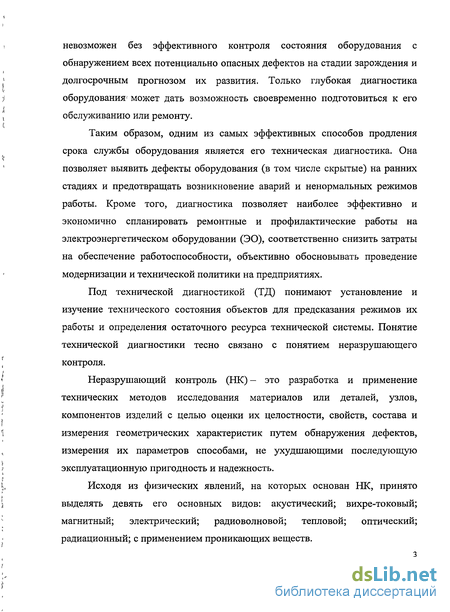 невозможен без эффективного контроля состояния оборудования с обнаружением всех потенциально опасных дефектов на стадии зарождения и долгосрочным прогнозом их развития. Только глубокая диагностика оборудования может дать возможность своевременно подготовиться к его обслуживанию или ремонту.

Таким образом, одним из самых эффективных способов продления срока службы оборудования является его техническая диагностика. Она позволяет выявить дефекты оборудования (в том числе скрытые) на ранних стадиях и предотвращать возникновение аварий и ненормальных режимов работы. Кроме того, диагностика позволяет наиболее эффективно и экономично спланировать ремонтные и профилактические работы на электроэнергетическом оборудовании (ЭО), соответственно снизить затраты на обеспечение работоспособности, объективно обосновывать проведение модернизации и технической политики на предприятиях.

Под технической диагностикой (ТД) понимают установление и изучение технического состояния объектов для предсказания режимов их работы и определения остаточного ресурса технической системы. Понятие технической диагностики тесно связано с понятием неразрушающего контроля.

Неразрушающий контроль (НК) – это разработка и применение технических методов исследования материалов или деталей, узлов, компонентов изделий с целью оценки их целостности, свойств, состава и измерения геометрических характеристик путем обнаружения дефектов, измерения их параметров способами, не ухудшающими последующую эксплуатационную пригодность и надежность.

Исходя из физических явлений, на которых основан НК, принято выделять девять его основных видов: акустический; вихре-токовый; магнитный; электрический; радиоволновой; тепловой; оптический; радиационный; с применением проникающих веществ.

3

dsLib.net
библиотека диссертаций